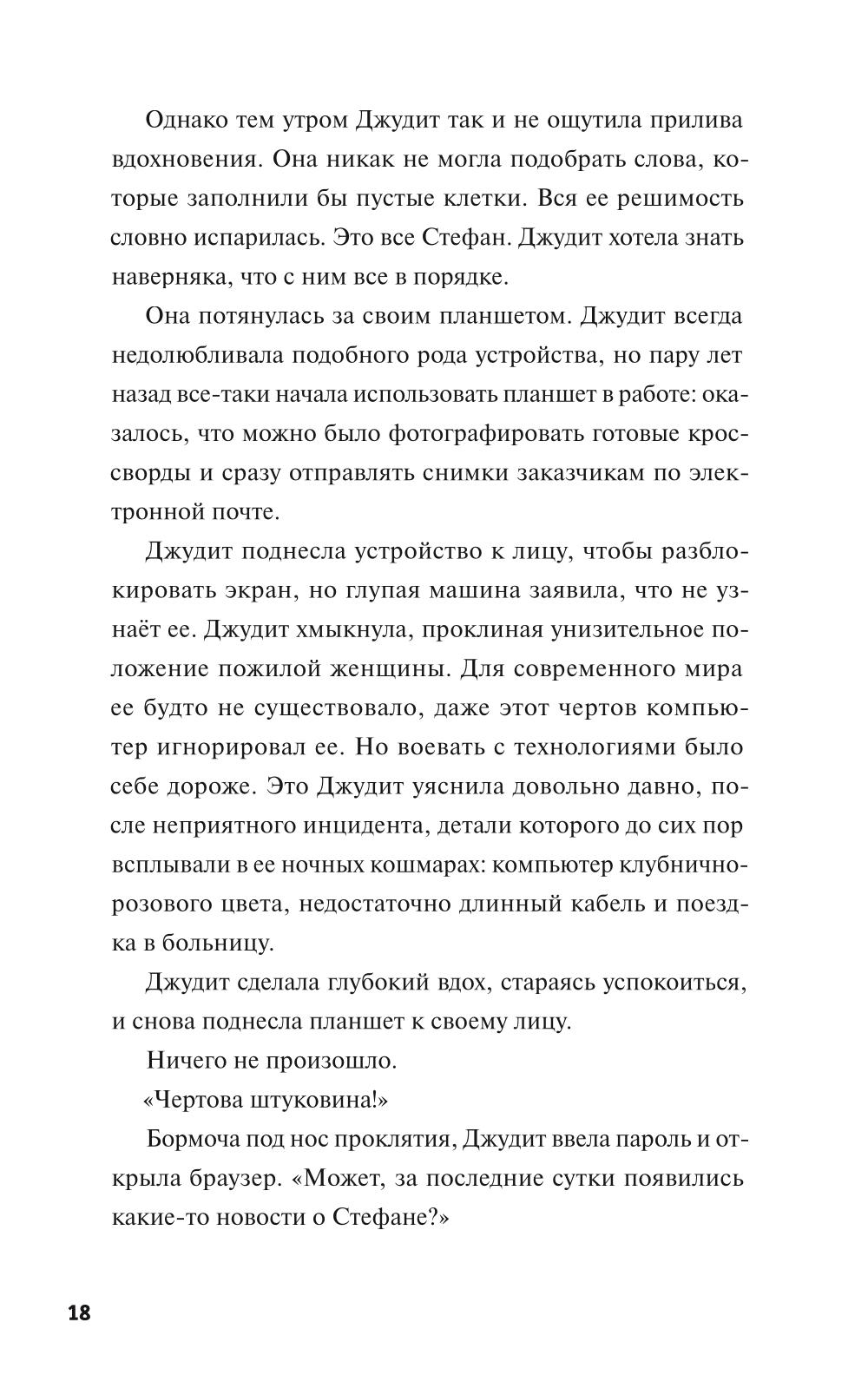 Однако тем утром Джудит так и не ощутила прилива вдохновения. Она никак не могла подобрать слова, которые заполнили бы пустые клетки. Вся ее решимость словно испарилась. Это все Стефан. Джудит хотела знать наверняка, что с ним все в порядке.

Она потянулась за своим планшетом. Джудит всегда недолюбливала подобного рода устройства, но пару лет назад все-таки начала использовать планшет в работе: оказалось, что можно было фотографировать готовые кроссворды и сразу отправлять снимки заказчикам по электронной почте.

Джудит поднесла устройство к лицу, чтобы разблокировать экран, но глупая машина заявила, что не узнаёт ее. Джудит хмыкнула, проклиная унизительное положение пожилой женщины. Для современного мира ее будто не существовало, даже этот чертов компьютер игнорировал ее. Но воевать с технологиями было себе дороже. Это Джудит уяснила довольно давно, после неприятного инцидента, детали которого до сих пор всплывали в ее ночных кошмарах: компьютер клубнично-розового цвета, недостаточно длинный кабель и поездка в больницу.

Джудит сделала глубокий вдох, стараясь успокоиться, и снова поднесла планшет к своему лицу.

Ничего не произошло.

«Чертова штуковина!»

Бормоча под нос проклятия, Джудит ввела пароль и открыла браузер. «Может, за последние сутки появились какие-то новости о Стефане?»

18